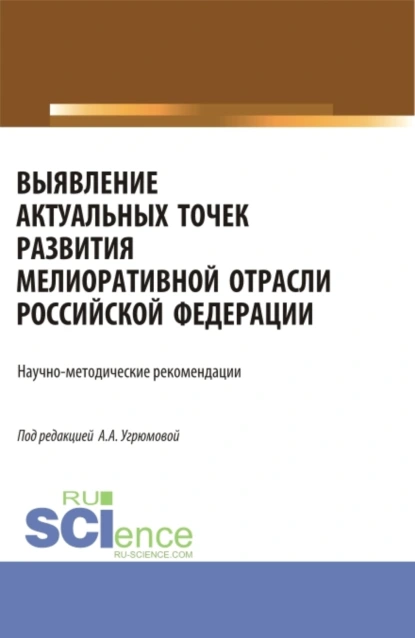 ВЫЯВЛЕНИЕ АКТУАЛЬНЫХ ТОЧЕК РАЗВИТИЯ МЕЛИОРАТИВНОЙ ОТРАСЛИ РОССИЙСКОЙ ФЕДЕРАЦИИ

Научно-методические рекомендации

Под редакцией А.А. Угрюмовой

RU
SCIence
RU-SCIENCE.COM